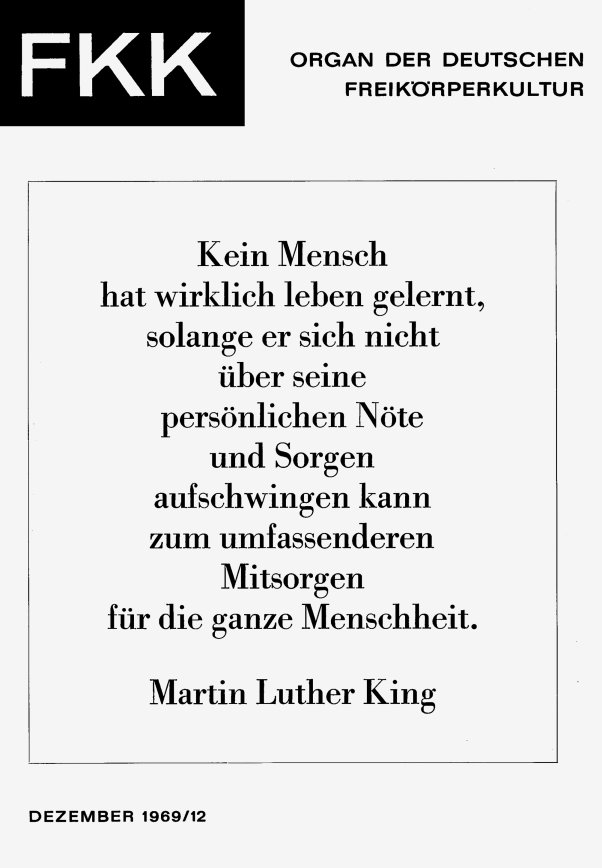 FKK

ORGAN DER DEUTSCHEN FREIKÖRPERKULTUR

Kein Mensch hat wirklich leben gelernt, solange er sich nicht über seine persönlichen Nöte und Sorgen aufschwingen kann zum umfassenderen Mitsorgen für die ganze Menschheit.

Martin Luther King

DEZEMBER 1969/12